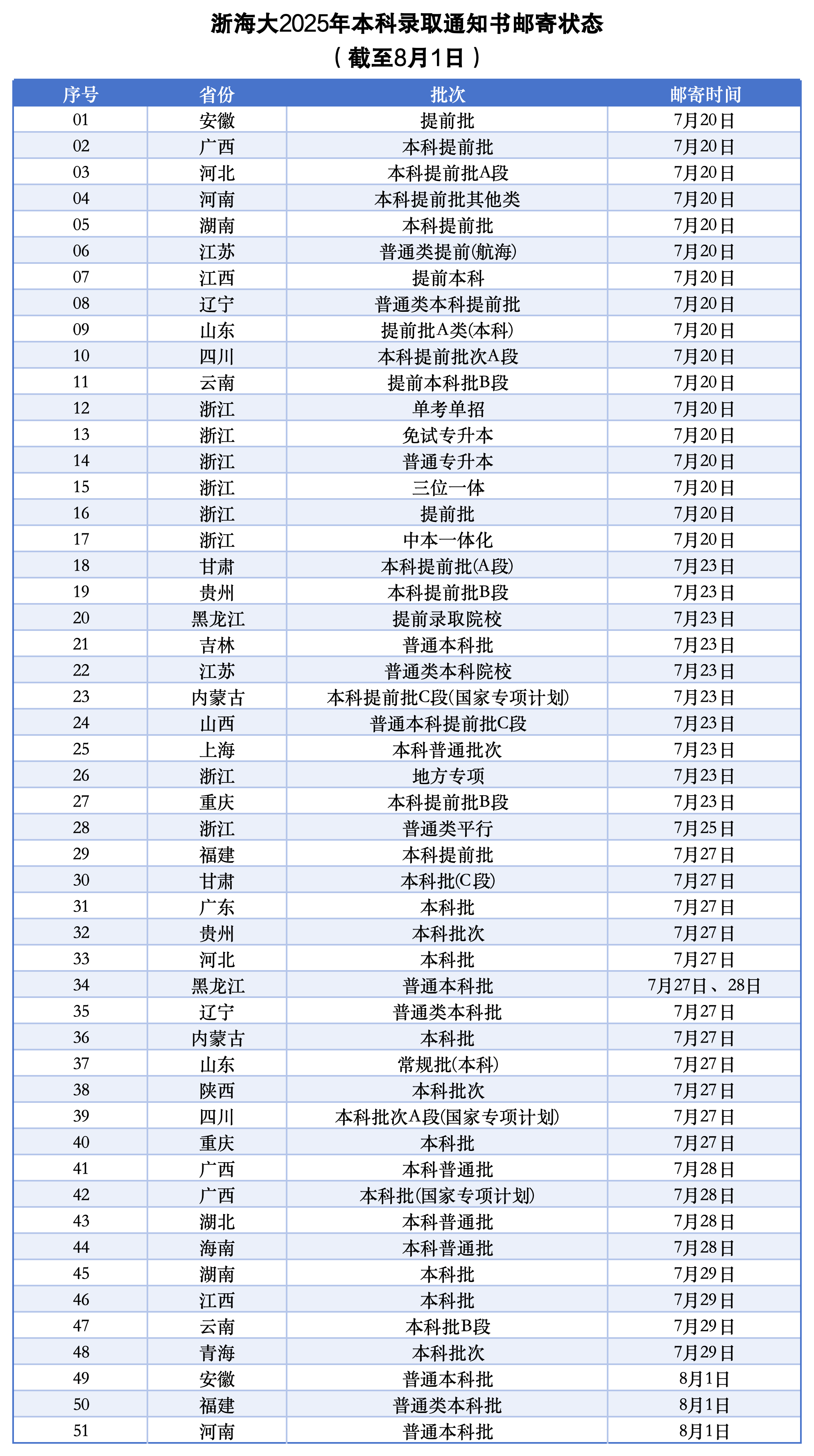 浙海大2025年本科录取通知书邮寄状态
（截至8月1日）

| 序号 | 省份 | 批次 | 邮寄时间 |
|---|---|---|---|
| 01 | 安徽 | 提前批 | 7月20日 |
| 02 | 广西 | 本科提前批 | 7月20日 |
| 03 | 河北 | 本科提前批A段 | 7月20日 |
| 04 | 河南 | 本科提前批其他类 | 7月20日 |
| 05 | 湖南 | 本科提前批 | 7月20日 |
| 06 | 江苏 | 普通类提前(航海) | 7月20日 |
| 07 | 江西 | 提前本科 | 7月20日 |
| 08 | 辽宁 | 普通类本科提前批 | 7月20日 |
| 09 | 山东 | 提前批A类(本科) | 7月20日 |
| 10 | 四川 | 本科提前批次A段 | 7月20日 |
| 11 | 云南 | 提前本科批B段 | 7月20日 |
| 12 | 浙江 | 单考单招 | 7月20日 |
| 13 | 浙江 | 免试专升本 | 7月20日 |
| 14 | 浙江 | 普通专升本 | 7月20日 |
| 15 | 浙江 | 三位一体 | 7月20日 |
| 16 | 浙江 | 提前批 | 7月20日 |
| 17 | 浙江 | 中本一体化 | 7月20日 |
| 18 | 甘肃 | 本科提前批(A段) | 7月23日 |
| 19 | 贵州 | 本科提前批B段 | 7月23日 |
| 20 | 黑龙江 | 提前录取院校 | 7月23日 |
| 21 | 吉林 | 普通本科批 | 7月23日 |
| 22 | 江苏 | 普通类本科院校 | 7月23日 |
| 23 | 内蒙古 | 本科提前批C段(国家专项计划) | 7月23日 |
| 24 | 山西 | 普通本科提前批C段 | 7月23日 |
| 25 | 上海 | 本科普通批次 | 7月23日 |
| 26 | 浙江 | 地方专项 | 7月23日 |
| 27 | 重庆 | 本科提前批B段 | 7月23日 |
| 28 | 浙江 | 普通类平行 | 7月25日 |
| 29 | 福建 | 本科提前批 | 7月27日 |
| 30 | 甘肃 | 本科批(C段) | 7月27日 |
| 31 | 广东 | 本科批 | 7月27日 |
| 32 | 贵州 | 本科批次 | 7月27日 |
| 33 | 河北 | 本科批 | 7月27日 |
| 34 | 黑龙江 | 普通本科批 | 7月27日、28日 |
| 35 | 辽宁 | 普通类本科批 | 7月27日 |
| 36 | 内蒙古 | 本科批 | 7月27日 |
| 37 | 山东 | 常规批(本科) | 7月27日 |
| 38 | 陕西 | 本科批次 | 7月27日 |
| 39 | 四川 | 本科批次A段(国家专项计划) | 7月27日 |
| 40 | 重庆 | 本科批 | 7月27日 |
| 41 | 广西 | 本科普通批 | 7月28日 |
| 42 | 广西 | 本科批(国家专项计划) | 7月28日 |
| 43 | 湖北 | 本科普通批 | 7月28日 |
| 44 | 海南 | 本科普通批 | 7月28日 |
| 45 | 湖南 | 本科批 | 7月29日 |
| 46 | 江西 | 本科批 | 7月29日 |
| 47 | 云南 | 本科批B段 | 7月29日 |
| 48 | 青海 | 本科批次 | 7月29日 |
| 49 | 安徽 | 普通本科批 | 8月1日 |
| 50 | 福建 | 普通类本科批 | 8月1日 |
| 51 | 河南 | 普通本科批 | 8月1日 |